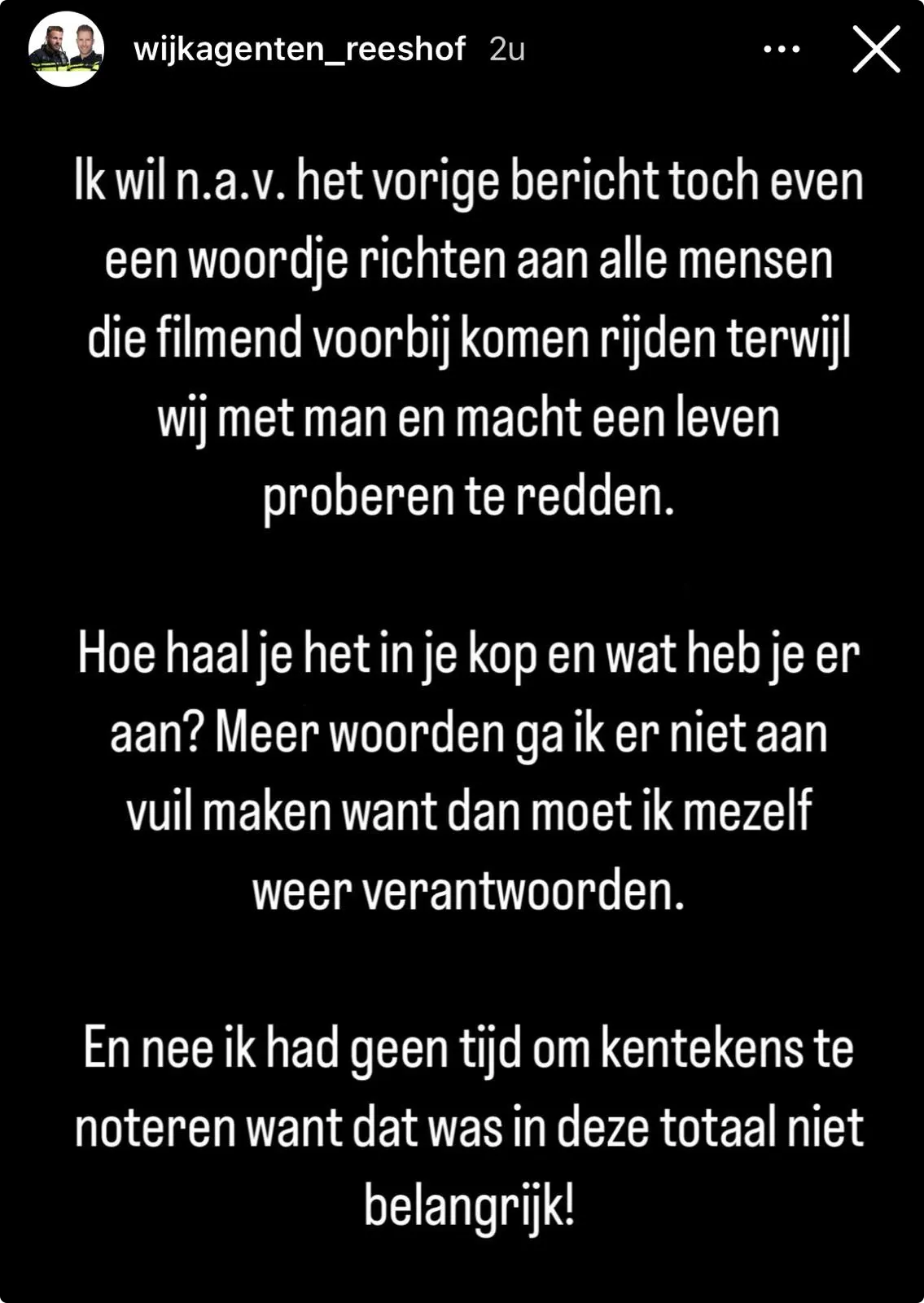 wijkagenten_reeshof 2u

Ik wil n.a.v. het vorige bericht toch even een woordje richten aan alle mensen die filmend voorbij komen rijden terwijl wij met man en macht een leven proberen te redden.

Hoe haal je het in je kop en wat heb je er aan? Meer woorden ga ik er niet aan vuil maken want dan moet ik mezelf weer verantwoorden.

En nee ik had geen tijd om kentekens te noteren want dat was in deze totaal niet belangrijk!